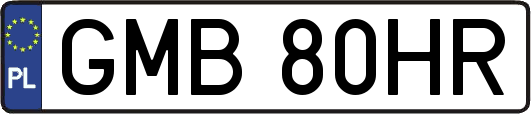 PL
GMB 80HR